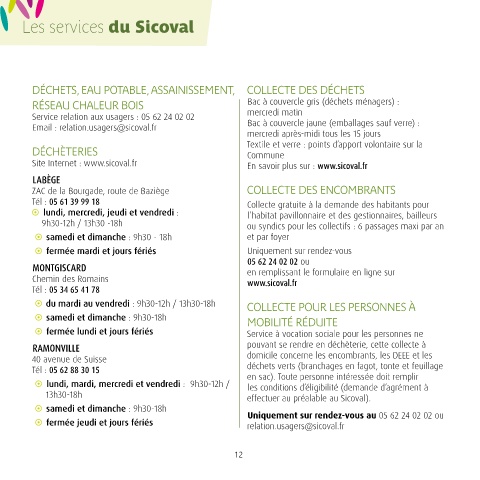 Les services du Sicoval

DÉCHETS, EAU POTABLE, ASSAINISSEMENT, RÉSEAU CHALEUR BOIS
Service relation aux usagers : 05 62 24 02 02
Email : relation.usagers@sicoval.fr

DÉCHÈTERIES
Site Internet : www.sicoval.fr

LABÈGE
ZAC de la Bourgade, route de Baziège
Tél : 05 61 39 99 18
lundi, mercredi, jeudi et vendredi : 9h30-12h / 13h30 -18h
samedi et dimanche : 9h30 - 18h
fermée mardi et jours fériés

MONTGISCARD
Chemin des Romains
Tél : 05 34 65 41 78
du mardi au vendredi : 9h30-12h / 13h30-18h
samedi et dimanche : 9h30-18h
fermée lundi et jours fériés

RAMONVILLE
40 avenue de Suisse
Tél : 05 62 88 30 15
lundi, mardi, mercredi et vendredi : 9h30-12h / 13h30-18h
samedi et dimanche : 9h30-18h
fermée jeudi et jours fériés

COLLECTE DES DÉCHETS
Bac à couvercle gris (déchets ménagers) : mercredi matin
Bac à couvercle jaune (emballages sauf verre) : mercredi après-midi tous les 15 jours
Textile et verre : points d'apport volontaire sur la Commune
En savoir plus sur : www.sicoval.fr

COLLECTE DES ENCOMBRANTS
Collecte gratuite à la demande des habitants pour l'habitat pavillonnaire et des gestionnaires, bailleurs ou syndics pour les collectifs : 6 passages maxi par an et par foyer

Uniquement sur rendez-vous
05 62 24 02 02 ou
en remplissant le formulaire en ligne sur
www.sicoval.fr

COLLECTE POUR LES PERSONNES À MOBILITÉ RÉDUITE
Service à vocation sociale pour les personnes ne pouvant se rendre en déchèterie, cette collecte à domicile concerne les encombrants, les DEEE et les déchets verts (branchages en fagot, tonte et feuillage en sac). Toute personne intéressée doit remplir les conditions d'éligibilité (demande d'agrément à effectuer au préalable au Sicoval).

Uniquement sur rendez-vous au 05 62 24 02 02 ou relation.usagers@sicoval.fr

12